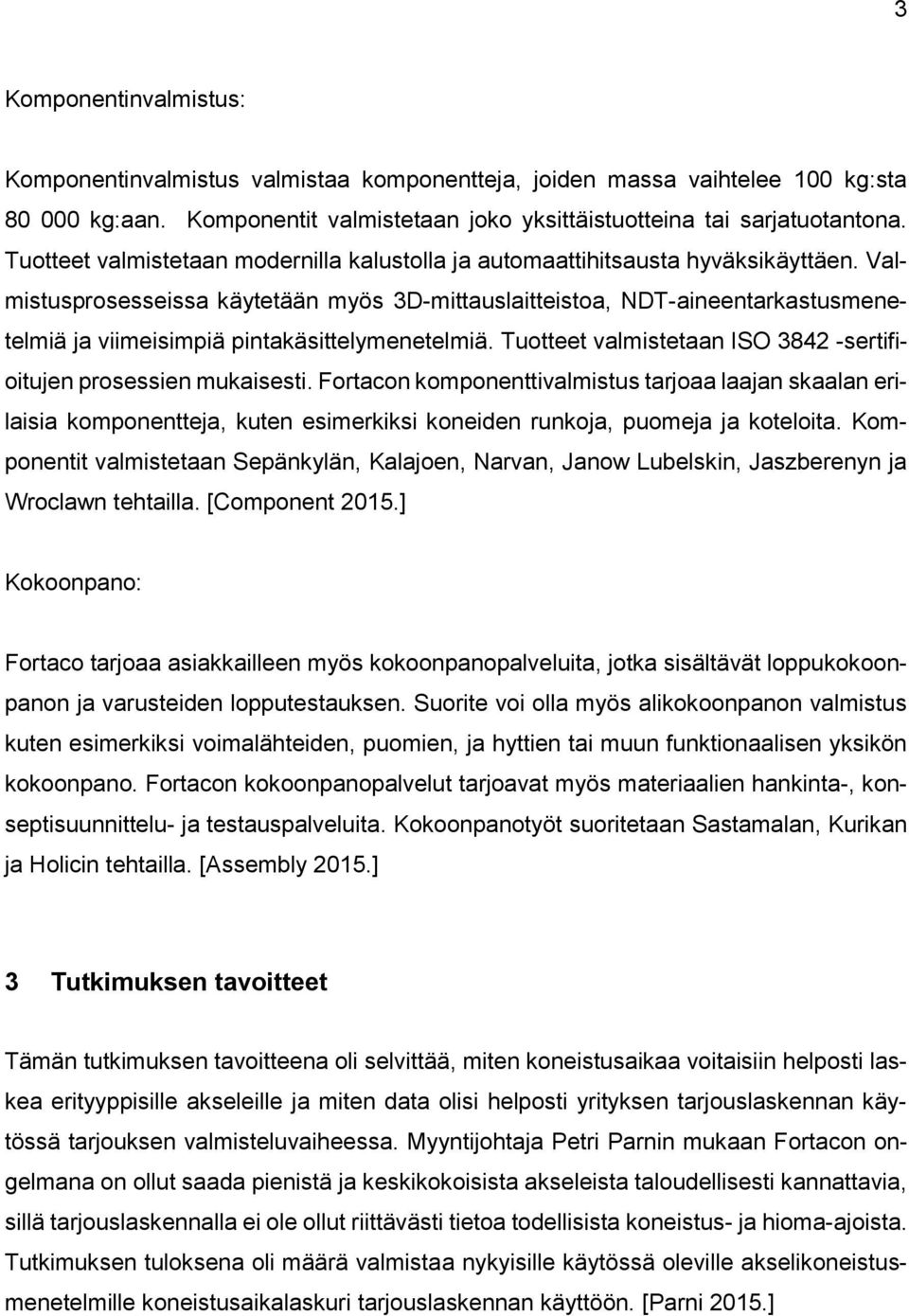 3

Komponentinvalmistus:

Komponentinvalmistus valmistaa komponentteja, joiden massa vaihtelee 100 kg:sta 80 000 kg:aan. Komponentit valmistetaan joko yksittäistuotteina tai sarjatuotantona. Tuotteet valmistetaan modernilla kalustolla ja automaattihitsausta hyväksikäyttäen. Valmistusprosesseissa käytetään myös 3D-mittauslaitteistoa, NDT-aineentarkastusmenetelmiä ja viimeisimpiä pintakäsittelymenetelmiä. Tuotteet valmistetaan ISO 3842 -sertifioitujen prosessien mukaisesti. Fortacon komponenttivalmistus tarjoaa laajan skaalan erilaisia komponentteja, kuten esimerkiksi koneiden runkoja, puomeja ja koteloita. Komponentit valmistetaan Sepänkylän, Kalajoen, Narvan, Janow Lubelskin, Jaszberenyn ja Wroclawn tehtailla. [Component 2015.]

Kokoonpano:

Fortaco tarjoaa asiakkailleen myös kokoonpanopalveluita, jotka sisältävät loppukokoonpanon ja varusteiden lopputestauksen. Suorite voi olla myös alikokoonpanon valmistus kuten esimerkiksi voimalähteiden, puomien, ja hyttien tai muun funktionaalisen yksikön kokoonpano. Fortacon kokoonpanopalvelut tarjoavat myös materiaalien hankinta-, konseptisuunnittelu- ja testauspalveluita. Kokoonpanotyöt suoritetaan Sastamalan, Kurikan ja Holicin tehtailla. [Assembly 2015.]

3 Tutkimuksen tavoitteet

Tämän tutkimuksen tavoitteena oli selvittää, miten koneistusaikaa voitaisiin helposti laskea erityyppisille akseleille ja miten data olisi helposti yrityksen tarjouslaskennan käytössä tarjouksen valmisteluvaiheessa. Myyntijohtaja Petri Parnin mukaan Fortacon ongelmana on ollut saada pienistä ja keskikokoisista akseleista taloudellisesti kannattavia, sillä tarjouslaskennalla ei ole ollut riittävästi tietoa todellisista koneistus- ja hioma-ajoista. Tutkimuksen tuloksena oli määrä valmistaa nykyisille käytössä oleville akselikoneistusmenetelmille koneistusaikalaskuri tarjouslaskennan käyttöön. [Parni 2015.]